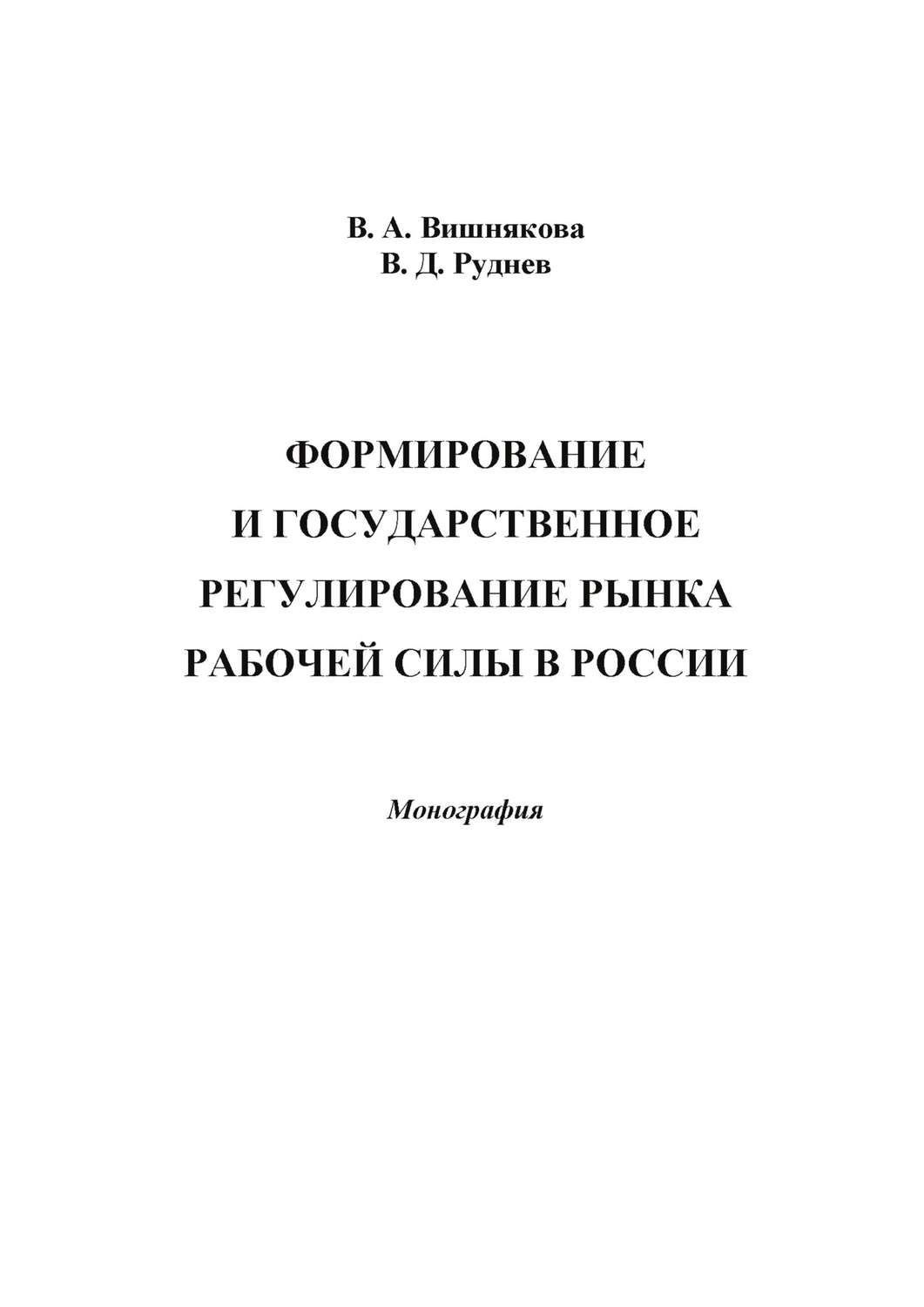 В. А. Вишнякова
В. Д. Руднев

ФОРМИРОВАНИЕ
И ГОСУДАРСТВЕННОЕ
РЕГУЛИРОВАНИЕ РЫНКА
РАБОЧЕЙ СИЛЫ В РОССИИ

Монография